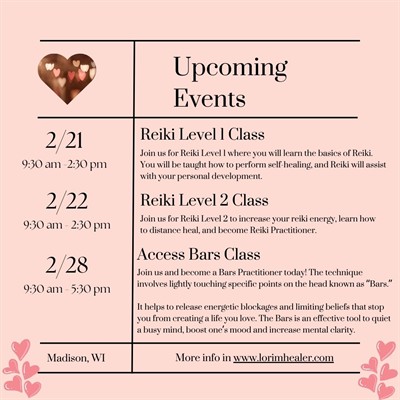 Upcoming Events

2/21
9:30 am -2:30 pm

Reiki Level 1 Class

Join us for Reiki Level 1 where you will learn the basics of Reiki. You will be taught how to perform self-healing, and Reiki will assist with your personal development.

2/22
9:30 am - 2:30 pm

Reiki Level 2 Class

Join us for Reiki Level 2 to increase your reiki energy, learn how to distance heal, and become Reiki Practitioner.

2/28
9:30 am - 5:30 pm

Access Bars Class

Join us and become a Bars Practitioner today! The technique involves lightly touching specific points on the head known as "Bars."

It helps to release energetic blockages and limiting beliefs that stop you from creating a life you love. The Bars is an effective tool to quiet a busy mind, boost one's mood and increase mental clarity.

Madison, WI

More info in www.lorimhealer.com